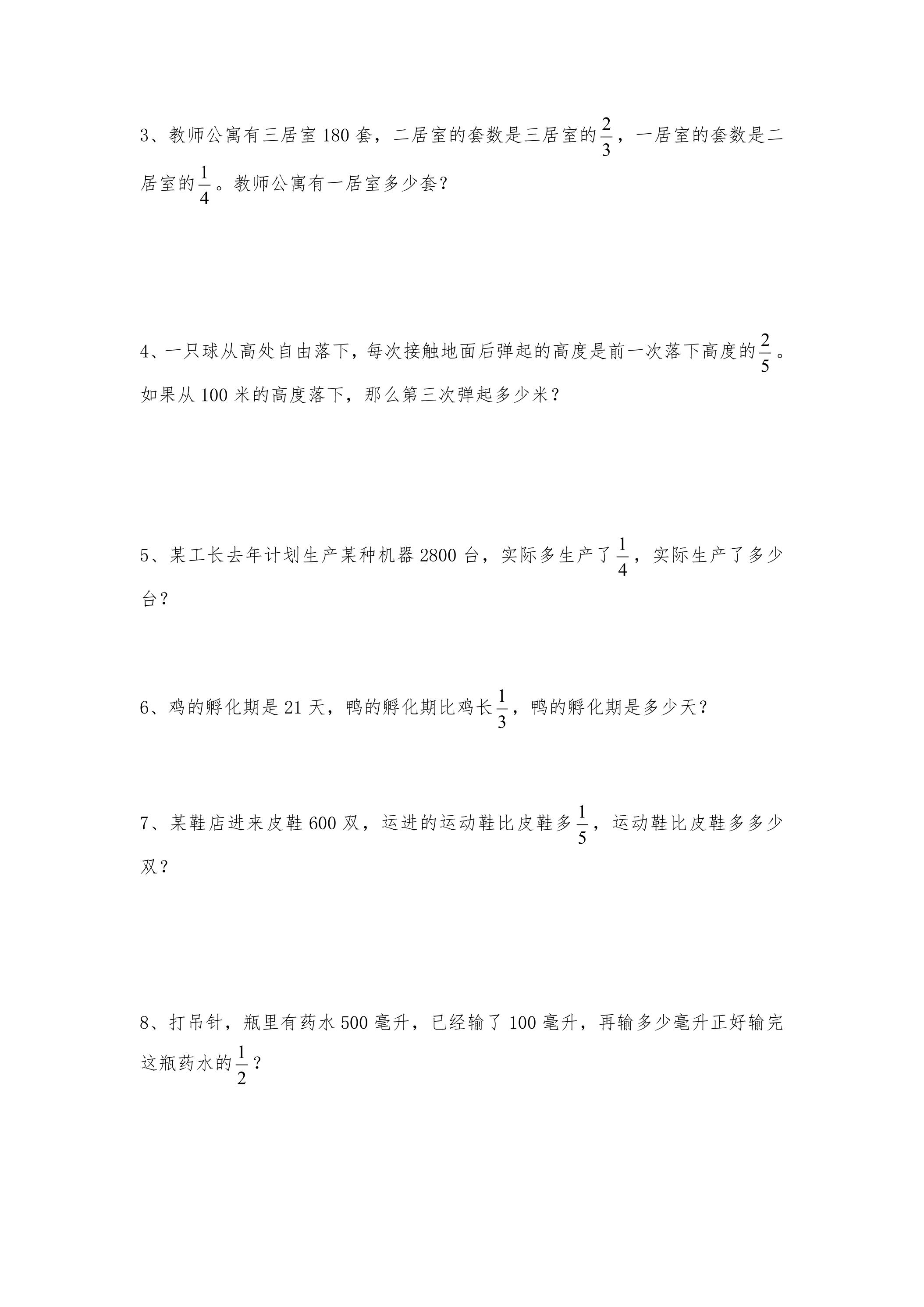 3、教师公寓有三居室180套，二居室的套数是三居室的$\frac{2}{3}$，一居室的套数是二居室的$\frac{1}{4}$。教师公寓有一居室多少套？

4、一只球从高处自由落下，每次接触地面后弹起的高度是前一次落下高度的$\frac{2}{5}$。如果从100米的高度落下，那么第三次弹起多少米？

5、某工长去年计划生产某种机器2800台，实际多生产了$\frac{1}{4}$，实际生产了多少台？

6、鸡的孵化期是21天，鸭的孵化期比鸡长$\frac{1}{3}$，鸭的孵化期是多少天？

7、某鞋店进来皮鞋600双，运进的运动鞋比皮鞋多$\frac{1}{5}$，运动鞋比皮鞋多多少双？

8、打吊针，瓶里有药水500毫升，已经输了100毫升，再输多少毫升正好输完这瓶药水的$\frac{1}{2}$？